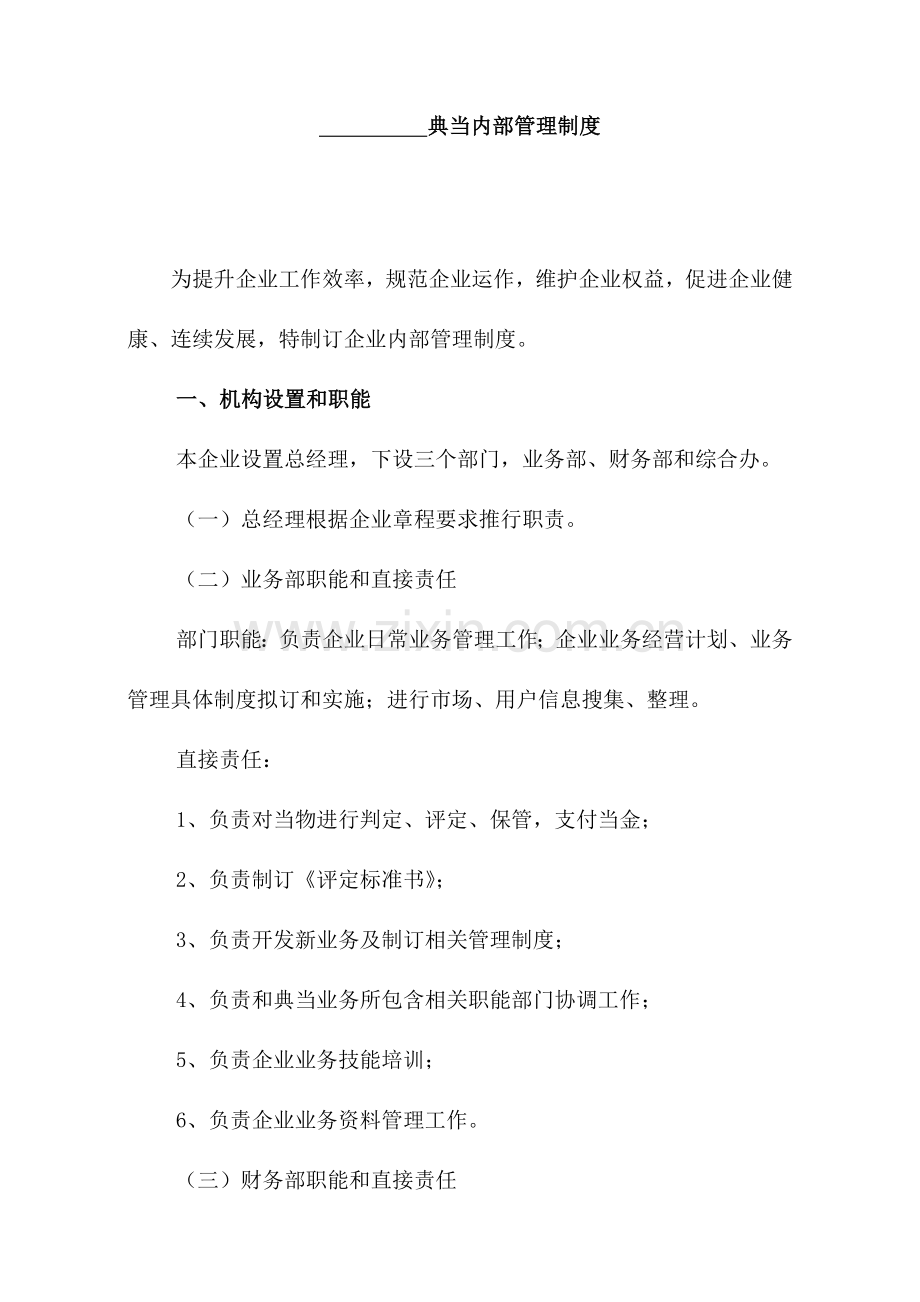 ____典当内部管理制度

为提升企业工作效率，规范企业运作，维护企业权益，促进企业健康、连续发展，特制订企业内部管理制度。

一、机构设置和职能

本企业设置总经理，下设三个部门，业务部、财务部和综合办。

（一）总经理根据企业章程要求推行职责。

（二）业务部职能和直接责任

部门职能：负责企业日常业务管理工作；企业业务经营计划、业务管理具体制度拟订和实施；进行市场、用户信息搜集、整理。

直接责任：

1、负责对当物进行判定、评定、保管，支付当金；

2、负责制订《评定标准书》；

3、负责开发新业务及制订相关管理制度；

4、负责和典当业务所包含相关职能部门协调工作；

5、负责企业业务技能培训；

6、负责企业业务资料管理工作。

（三）财务部职能和直接责任

www.zixin.com.cn